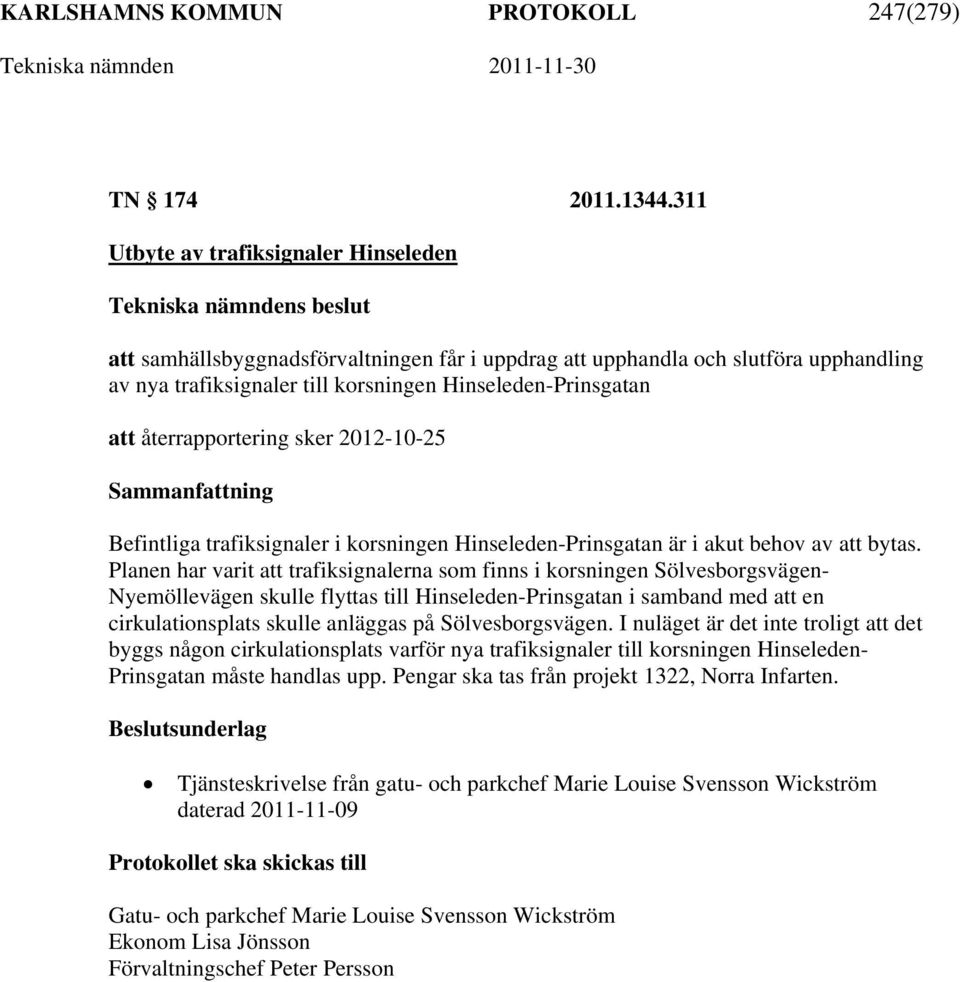 KARLSHAMNS KOMMUN PROTOKOLL 247(279)
Tekniska nämnden 2011-11-30

TN § 174 2011.1344.311

Utbyte av trafiksignaler Hinseleden

Tekniska nämndens beslut

att samhällsbyggnadsförvaltningen får i uppdrag att upphandla och slutföra upphandling av nya trafiksignaler till korsningen Hinseleden-Prinsgatan

att återrapportering sker 2012-10-25

Sammanfattning

Befintliga trafiksignaler i korsningen Hinseleden-Prinsgatan är i akut behov av att bytas. Planen har varit att trafiksignalerna som finns i korsningen Sölvesborgsvägen-Nyemöllevägen skulle flyttas till Hinseleden-Prinsgatan i samband med att en cirkulationsplats skulle anläggas på Sölvesborgsvägen. I nuläget är det inte troligt att det byggs någon cirkulationsplats varför nya trafiksignaler till korsningen Hinseleden-Prinsgatan måste handlas upp. Pengar ska tas från projekt 1322, Norra Infarten.

Beslutsunderlag

• Tjänsteskrivelse från gatu- och parkchef Marie Louise Svensson Wickström daterad 2011-11-09

Protokollet ska skickas till

Gatu- och parkchef Marie Louise Svensson Wickström
Ekonom Lisa Jönsson
Förvaltningschef Peter Persson